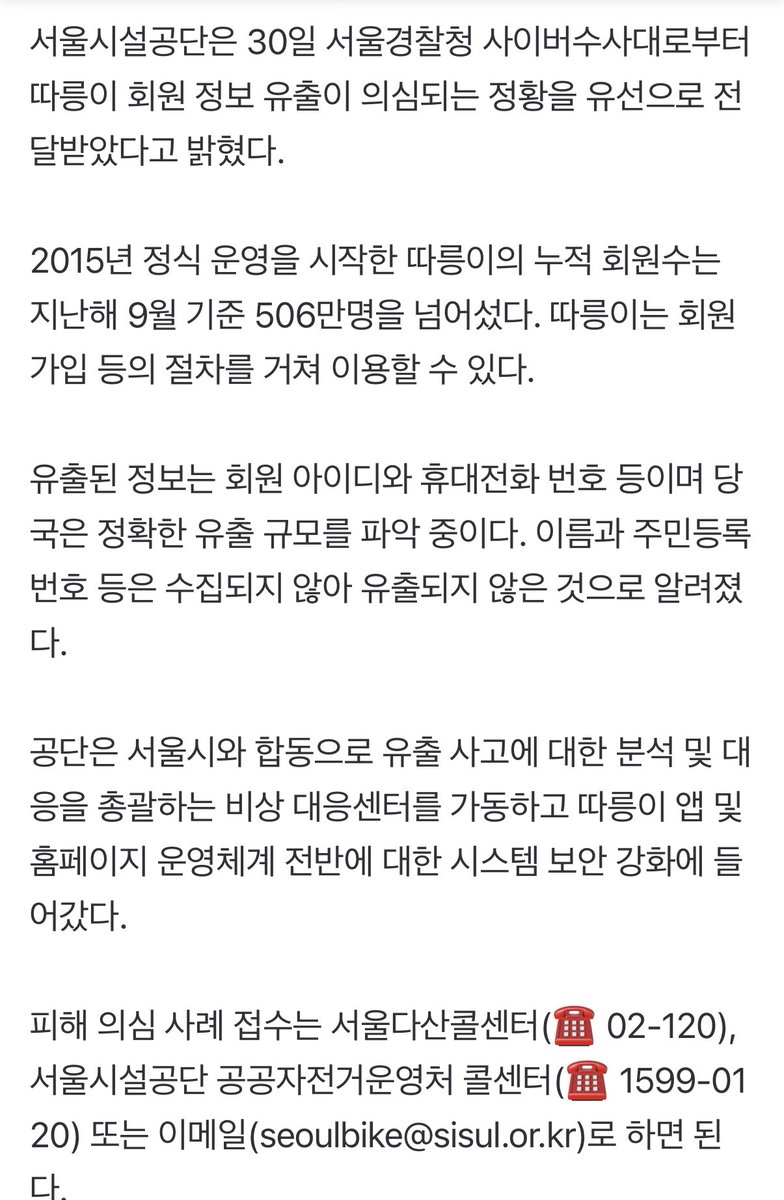 서울시설공단은 30일 서울경찰청 사이버수사대로부터 따릉이 회원 정보 유출이 의심되는 정황을 유선으로 전달받았다고 밝혔다.

2015년 정식 운영을 시작한 따릉이의 누적 회원수는 지난해 9월 기준 506만명을 넘어섰다. 따릉이는 회원 가입 등의 절차를 거쳐 이용할 수 있다.

유출된 정보는 회원 아이디와 휴대전화 번호 등이며 당국은 정확한 유출 규모를 파악 중이다. 이름과 주민등록번호 등은 수집되지 않아 유출되지 않은 것으로 알려졌다.

공단은 서울시와 합동으로 유출 사고에 대한 분석 및 대응을 총괄하는 비상 대응센터를 가동하고 따릉이 앱 및 홈페이지 운영체계 전반에 대한 시스템 보안 강화에 들어갔다.

피해 의심 사례 접수는 서울다산콜센터(☎ 02-120), 서울시설공단 공공자전거운영처 콜센터(☎ 1599-0120) 또는 이메일(seoulbike@sisul.or.kr)로 하면 된다.